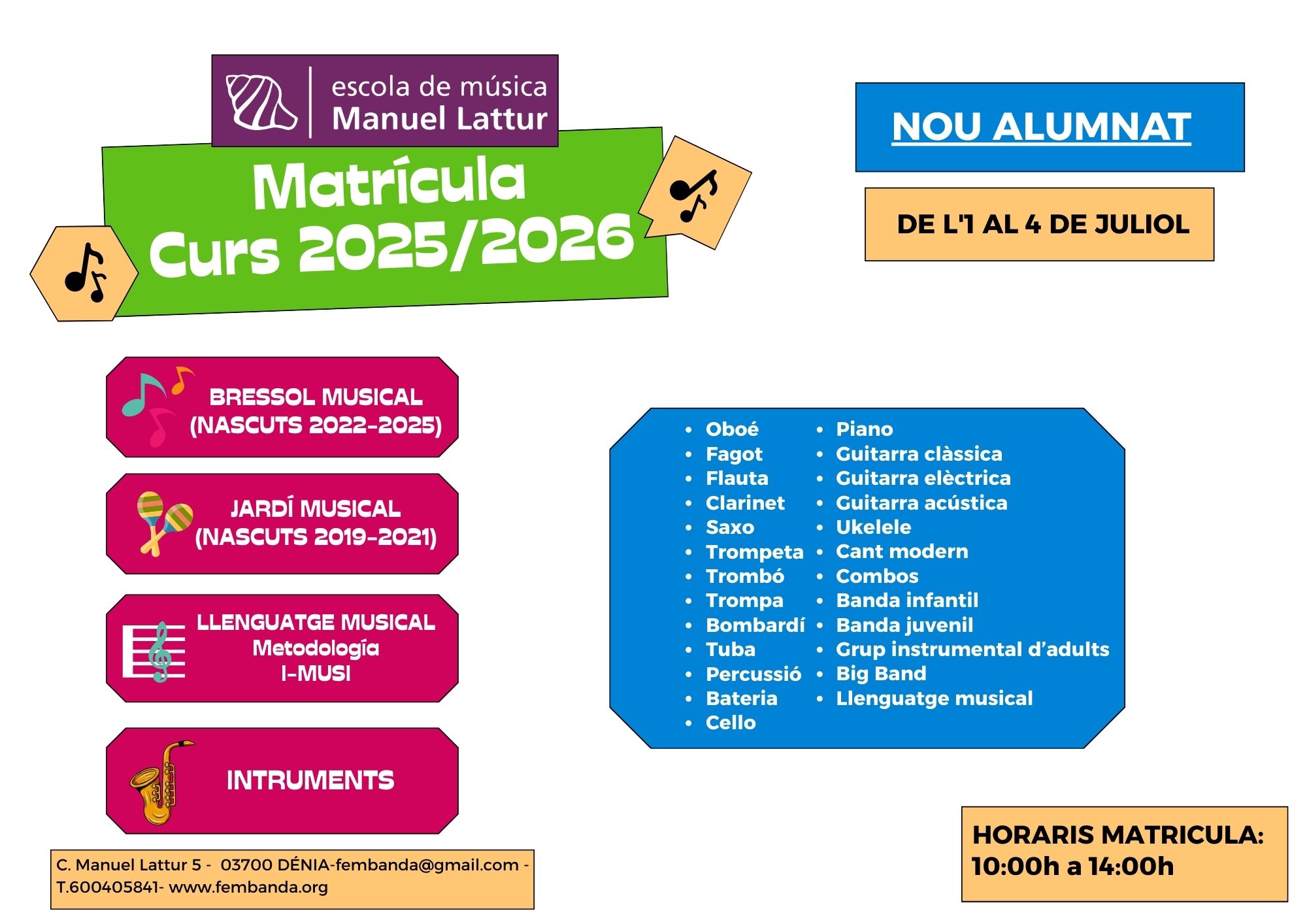 escola de música
Manuel Lattur

Matrícula
Curs 2025/2026

NOU ALUMNAT

DE L'1 AL 4 DE JULIOL

BRESSOL MUSICAL
(NASCUTS 2022-2025)

JARDÍ MUSICAL
(NASCUTS 2019-2021)

LLENGUATGE MUSICAL
Metodología
I-MUSI

INTRUMENTS

- Oboé
- Fagot
- Flauta
- Clarinet
- Saxo
- Trompeta
- Trombó
- Trompa
- Bombardí
- Tuba
- Percussió
- Bateria
- Cello

- Piano
- Guitarra clàssica
- Guitarra elèctrica
- Guitarra acústica
- Ukelele
- Cant modern
- Combos
- Banda infantil
- Banda juvenil
- Grup instrumental d'adults
- Big Band
- Llenguatge musical

C. Manuel Lattur 5 - 03700 DÉNIA-fembanda@gmail.com - T.600405841- www.fembanda.org

HORARIS MATRICULA:
10:00h a 14:00h